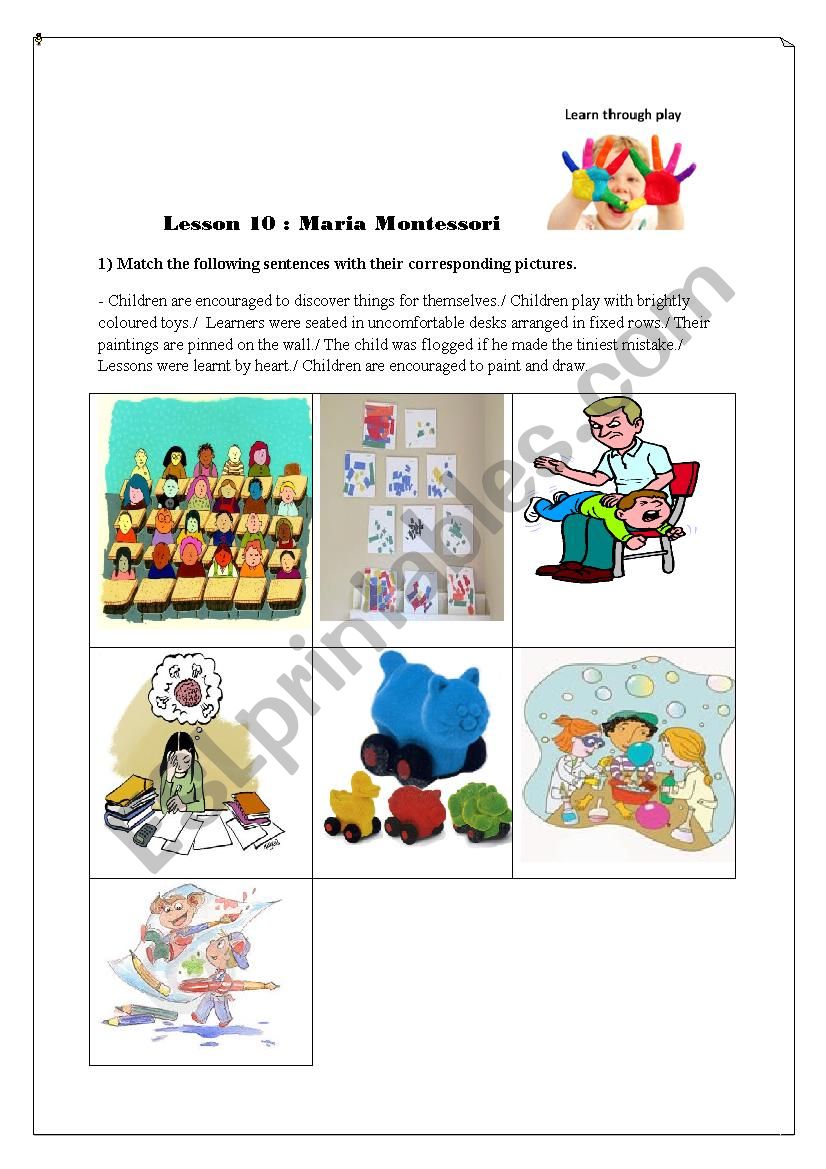 Learn through play

Lesson 10 : Maria Montessori

1) Match the following sentences with their corresponding pictures.

- Children are encouraged to discover things for themselves./ Children play with brightly coloured toys./ Learners were seated in uncomfortable desks arranged in fixed rows./ Their paintings are pinned on the wall./ The child was flogged if he made the tiniest mistake./ Lessons were learnt by heart./ Children are encouraged to paint and draw.

ESLprintables.com